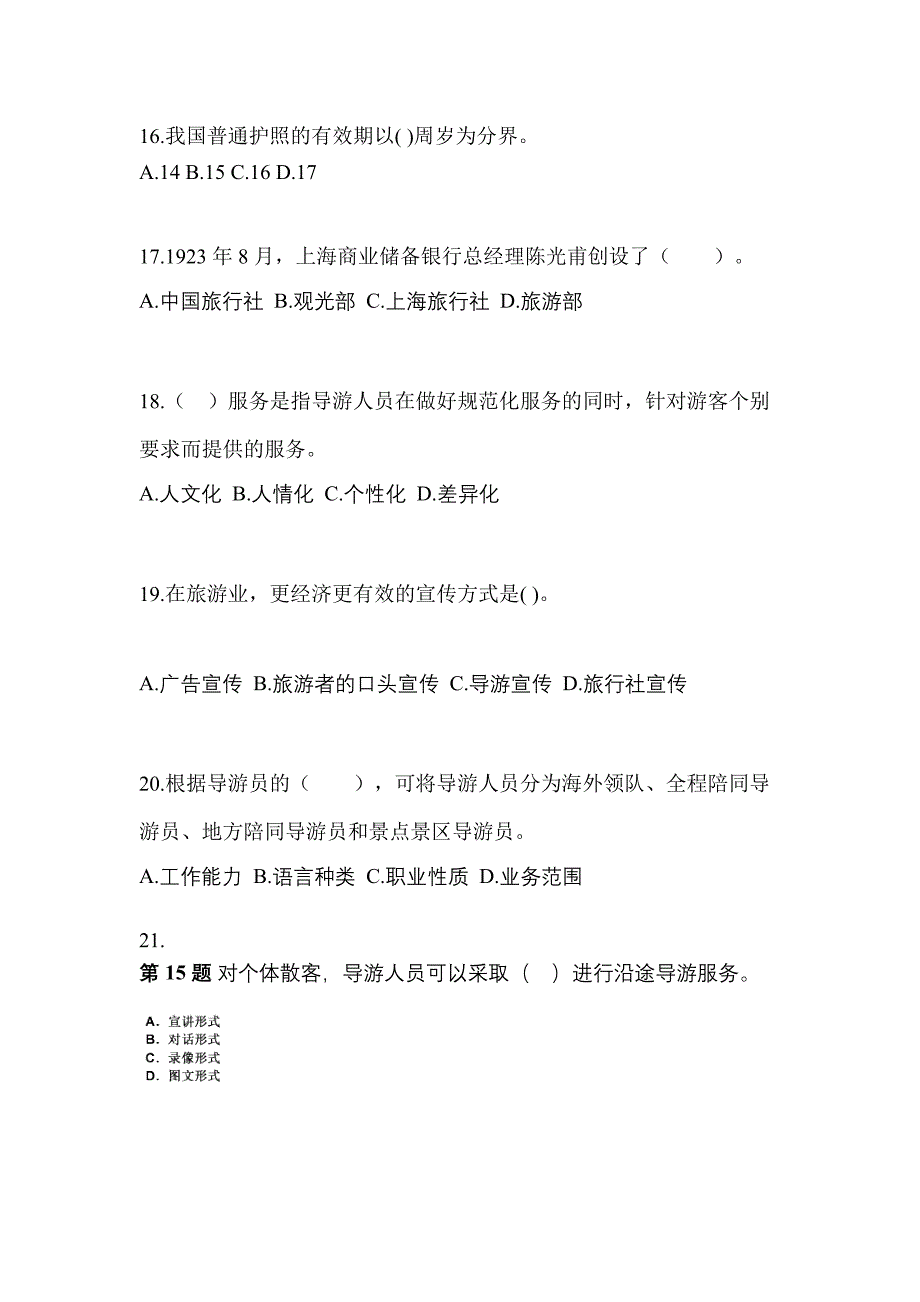 16.我国普通护照的有效期以( )周岁为分界。
A.14 B.15 C.16 D.17

17.1923 年 8 月，上海商业储备银行总经理陈光甫创设了（　　）。
A.中国旅行社 B.观光部 C.上海旅行社 D.旅游部

18.（　）服务是指导游人员在做好规范化服务的同时，针对游客个别要求而提供的服务。
A.人文化 B.人情化 C.个性化 D.差异化

19.在旅游业，更经济更有效的宣传方式是( )。

A.广告宣传 B.旅游者的口头宣传 C.导游宣传 D.旅行社宣传

20.根据导游员的（　　），可将导游人员分为海外领队、全程陪同导游员、地方陪同导游员和景点景区导游员。
A.工作能力 B.语言种类 C.职业性质 D.业务范围

21.
第 15 题 对个体散客，导游人员可以采取（　）进行沿途导游服务。
A. 宣讲形式
B. 对话形式
C. 录像形式
D. 图文形式